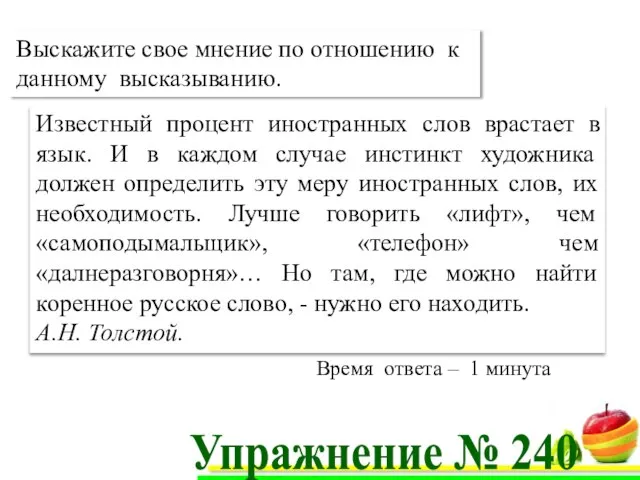 Выскажите свое мнение по отношению к данному высказыванию.

Известный процент иностранных слов врастает в язык. И в каждом случае инстинкт художника должен определить эту меру иностранных слов, их необходимость. Лучше говорить «лифт», чем «самоподымальщик», «телефон» чем «далнеразговорня»… Но там, где можно найти коренное русское слово, - нужно его находить.
А.Н. Толстой.

Время ответа – 1 минута

Упражнение № 240